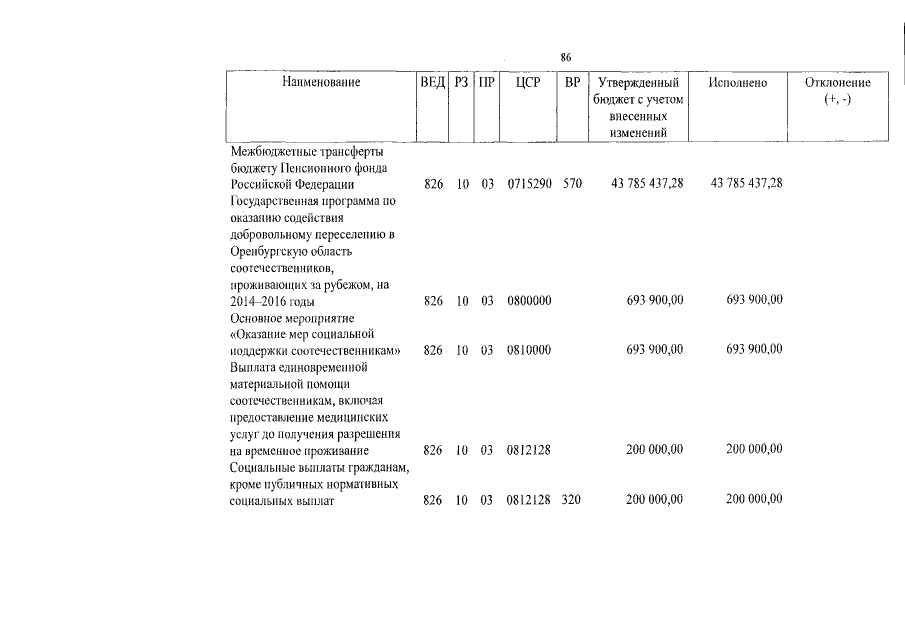 86

| Наименование | ВЕД | РЗ | ПР | ЦСР | ВР | Утвержденный бюджет с учетом внесенных изменений | Исполнено | Отклонение (+, -) |
|---|---|---|---|---|---|---|---|---|
| Межбюджетные трансферты бюджету Пенсионного фонда Российской Федерации | 826 | 10 | 03 | 0715290 | 570 | 43 785 437,28 | 43 785 437,28 | |
| Государственная программа по оказанию содействия добровольному переселению в Оренбургскую область соотечественников, проживающих за рубежом, на 2014–2016 годы | 826 | 10 | 03 | 0800000 | | 693 900,00 | 693 900,00 | |
| Основное мероприятие «Оказание мер социальной поддержки соотечественникам» | 826 | 10 | 03 | 0810000 | | 693 900,00 | 693 900,00 | |
| Выплата единовременной материальной помощи соотечественникам, включая предоставление медицинских услуг до получения разрешения на временное проживание | 826 | 10 | 03 | 0812128 | | 200 000,00 | 200 000,00 | |
| Социальные выплаты гражданам, кроме публичных нормативных социальных выплат | 826 | 10 | 03 | 0812128 | 320 | 200 000,00 | 200 000,00 | |